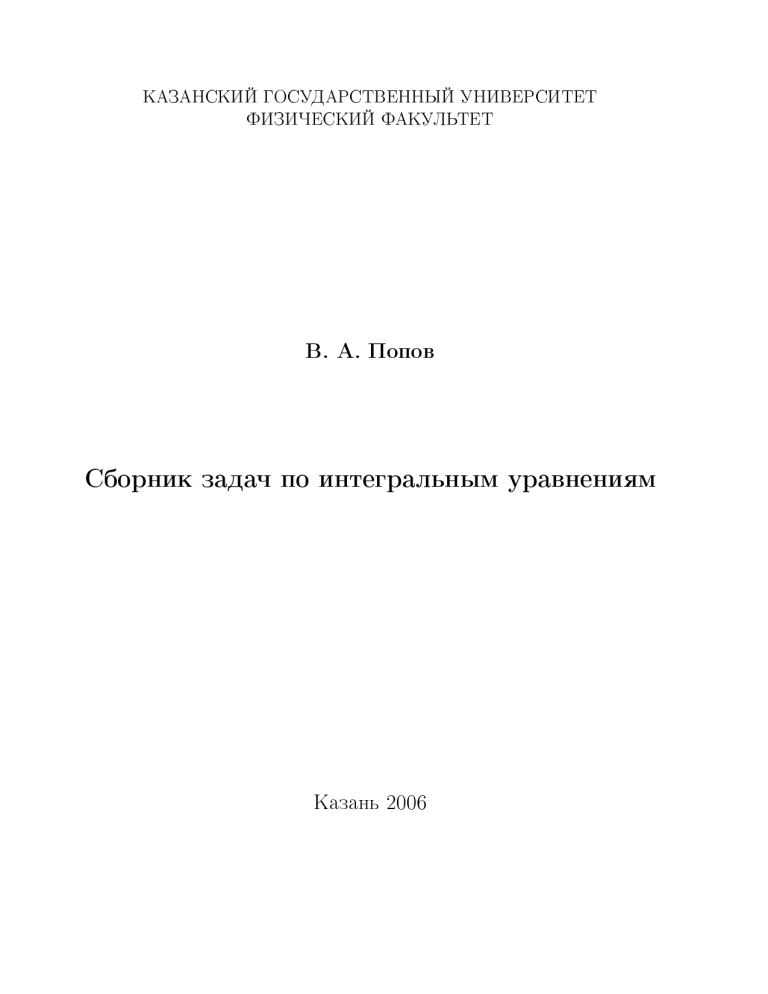 КАЗАНСКИЙ ГОСУДАРСТВЕННЫЙ УНИВЕРСИТЕТ
ФИЗИЧЕСКИЙ ФАКУЛЬТЕТ

В. А. Попов

Сборник задач по интегральным уравнениям

Казань 2006